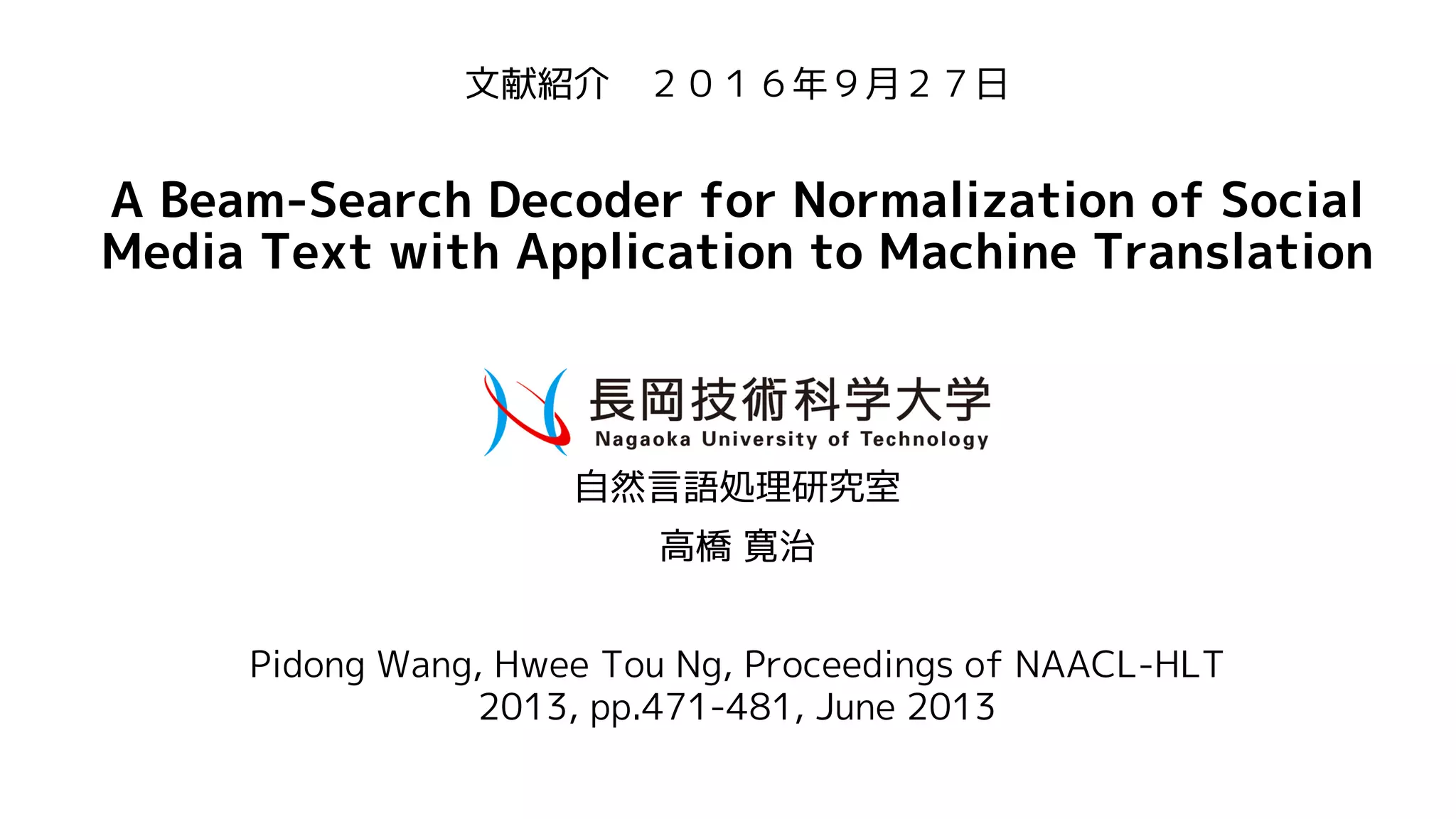 文献紹介　２０１６年９月２７日

A Beam-Search Decoder for Normalization of Social Media Text with Application to Machine Translation

長岡技術科学大学
Nagaoka University of Technology

自然言語処理研究室

高橋 寛治

Pidong Wang, Hwee Tou Ng, Proceedings of NAACL-HLT 2013, pp.471-481, June 2013